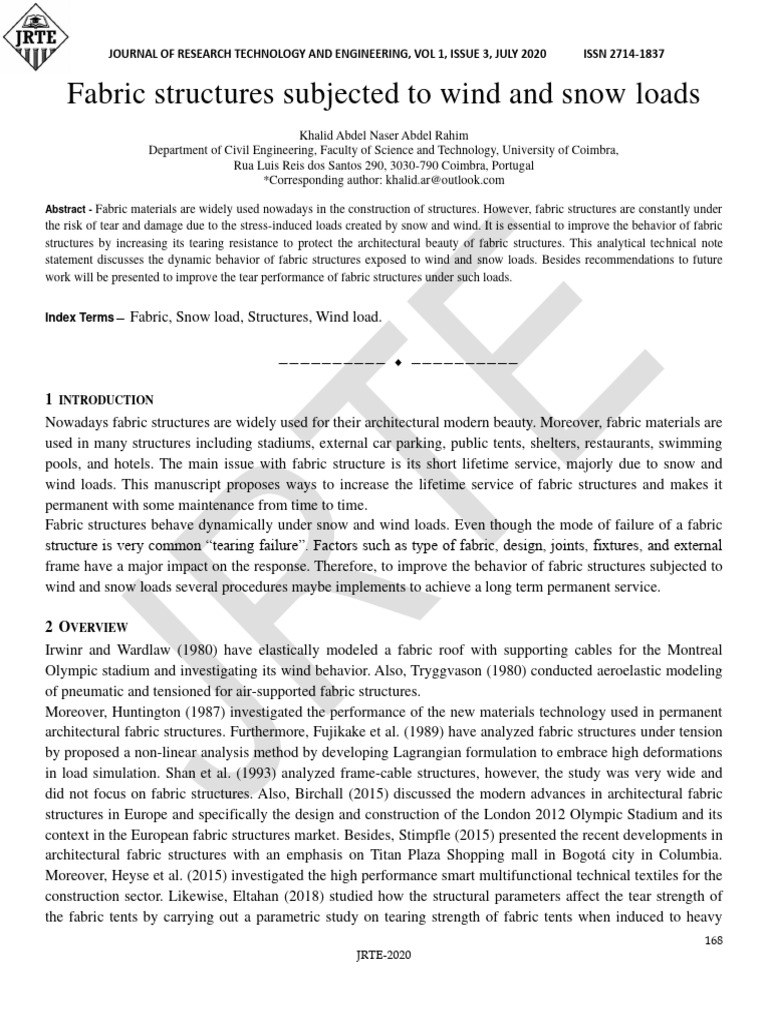 JRTE

JOURNAL OF RESEARCH TECHNOLOGY AND ENGINEERING, VOL 1, ISSUE 3, JULY 2020 ISSN 2714-1837

Fabric structures subjected to wind and snow loads

Khalid Abdel Naser Abdel Rahim
Department of Civil Engineering, Faculty of Science and Technology, University of Coimbra,
Rua Luis Reis dos Santos 290, 3030-790 Coimbra, Portugal
*Corresponding author: khalid.ar@outlook.com

Abstract - Fabric materials are widely used nowadays in the construction of structures. However, fabric structures are constantly under the risk of tear and damage due to the stress-induced loads created by snow and wind. It is essential to improve the behavior of fabric structures by increasing its tearing resistance to protect the architectural beauty of fabric structures. This analytical technical note statement discusses the dynamic behavior of fabric structures exposed to wind and snow loads. Besides recommendations to future work will be presented to improve the tear performance of fabric structures under such loads.

Index Terms— Fabric, Snow load, Structures, Wind load.

—————————— ◆ ——————————

1 INTRODUCTION
Nowadays fabric structures are widely used for their architectural modern beauty. Moreover, fabric materials are used in many structures including stadiums, external car parking, public tents, shelters, restaurants, swimming pools, and hotels. The main issue with fabric structure is its short lifetime service, majorly due to snow and wind loads. This manuscript proposes ways to increase the lifetime service of fabric structures and makes it permanent with some maintenance from time to time.
Fabric structures behave dynamically under snow and wind loads. Even though the mode of failure of a fabric structure is very common “tearing failure”. Factors such as type of fabric, design, joints, fixtures, and external frame have a major impact on the response. Therefore, to improve the behavior of fabric structures subjected to wind and snow loads several procedures maybe implements to achieve a long term permanent service.

2 OVERVIEW
Irwinr and Wardlaw (1980) have elastically modeled a fabric roof with supporting cables for the Montreal Olympic stadium and investigating its wind behavior. Also, Tryggvason (1980) conducted aeroelastic modeling of pneumatic and tensioned for air-supported fabric structures.
Moreover, Huntington (1987) investigated the performance of the new materials technology used in permanent architectural fabric structures. Furthermore, Fujikake et al. (1989) have analyzed fabric structures under tension by proposed a non-linear analysis method by developing Lagrangian formulation to embrace high deformations in load simulation. Shan et al. (1993) analyzed frame-cable structures, however, the study was very wide and did not focus on fabric structures. Also, Birchall (2015) discussed the modern advances in architectural fabric structures in Europe and specifically the design and construction of the London 2012 Olympic Stadium and its context in the European fabric structures market. Besides, Stimpfle (2015) presented the recent developments in architectural fabric structures with an emphasis on Titan Plaza Shopping mall in Bogotá city in Columbia. Moreover, Heyse et al. (2015) investigated the high performance smart multifunctional technical textiles for the construction sector. Likewise, Eltahan (2018) studied how the structural parameters affect the tear strength of the fabric tents by carrying out a parametric study on tearing strength of fabric tents when induced to heavy

168

JRTE-2020

JRTE